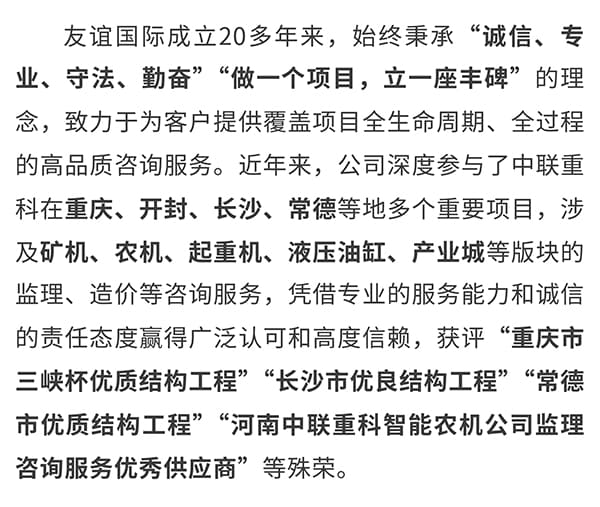 友谊国际成立20多年来，始终秉承“诚信、专业、守法、勤奋”“做一个项目，立一座丰碑”的理念，致力于为客户提供覆盖项目全生命周期、全过程的高品质咨询服务。近年来，公司深度参与了中联重科在重庆、开封、长沙、常德等地多个重要项目，涉及矿机、农机、起重机、液压油缸、产业城等版块的监理、造价等咨询服务，凭借专业的服务能力和诚信的责任态度赢得广泛认可和高度信赖，获评“重庆市三峡杯优质结构工程”“长沙市优良结构工程”“常德市优质结构工程”“河南中联重科智能农机公司监理咨询服务优秀供应商”等殊荣。